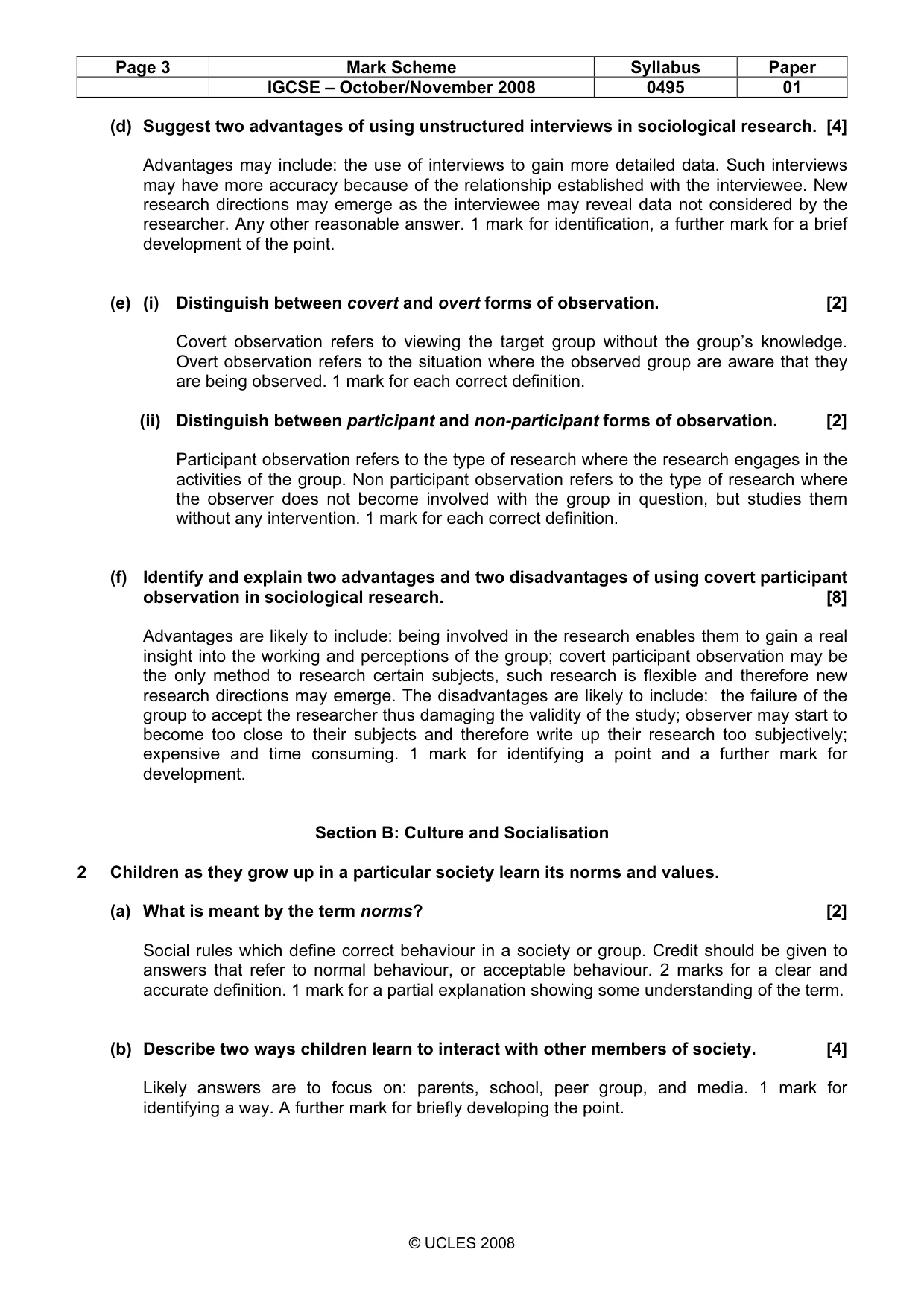 | Page 3 | Mark Scheme | Syllabus | Paper |
|---|---|---|---|
| | IGCSE – October/November 2008 | 0495 | 01 |

(d) Suggest two advantages of using unstructured interviews in sociological research. [4]

Advantages may include: the use of interviews to gain more detailed data. Such interviews may have more accuracy because of the relationship established with the interviewee. New research directions may emerge as the interviewee may reveal data not considered by the researcher. Any other reasonable answer. 1 mark for identification, a further mark for a brief development of the point.

(e) (i) Distinguish between covert and overt forms of observation. [2]

Covert observation refers to viewing the target group without the group's knowledge. Overt observation refers to the situation where the observed group are aware that they are being observed. 1 mark for each correct definition.

(ii) Distinguish between participant and non-participant forms of observation. [2]

Participant observation refers to the type of research where the research engages in the activities of the group. Non participant observation refers to the type of research where the observer does not become involved with the group in question, but studies them without any intervention. 1 mark for each correct definition.

(f) Identify and explain two advantages and two disadvantages of using covert participant observation in sociological research. [8]

Advantages are likely to include: being involved in the research enables them to gain a real insight into the working and perceptions of the group; covert participant observation may be the only method to research certain subjects, such research is flexible and therefore new research directions may emerge. The disadvantages are likely to include: the failure of the group to accept the researcher thus damaging the validity of the study; observer may start to become too close to their subjects and therefore write up their research too subjectively; expensive and time consuming. 1 mark for identifying a point and a further mark for development.

Section B: Culture and Socialisation

2 Children as they grow up in a particular society learn its norms and values.

(a) What is meant by the term norms? [2]

Social rules which define correct behaviour in a society or group. Credit should be given to answers that refer to normal behaviour, or acceptable behaviour. 2 marks for a clear and accurate definition. 1 mark for a partial explanation showing some understanding of the term.

(b) Describe two ways children learn to interact with other members of society. [4]

Likely answers are to focus on: parents, school, peer group, and media. 1 mark for identifying a way. A further mark for briefly developing the point.

© UCLES 2008